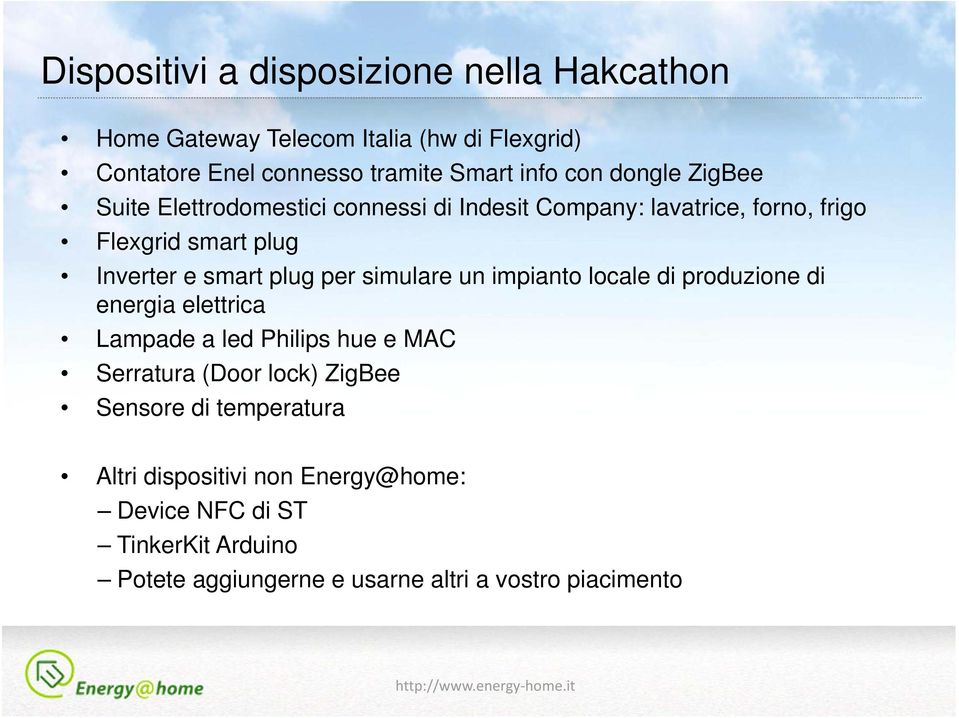 Dispositivi a disposizione nella Hakcathon

• Home Gateway Telecom Italia (hw di Flexgrid)
• Contatore Enel connesso tramite Smart info con dongle ZigBee
• Suite Elettrodomestici connessi di Indesit Company: lavatrice, forno, frigo
• Flexgrid smart plug
• Inverter e smart plug per simulare un impianto locale di produzione di energia elettrica
• Lampade a led Philips hue e MAC
• Serratura (Door lock) ZigBee
• Sensore di temperatura

• Altri dispositivi non Energy@home:
– Device NFC di ST
– TinkerKit Arduino
– Potete aggiungerne e usarne altri a vostro piacimento

Energy@home

http://www.energy-home.it